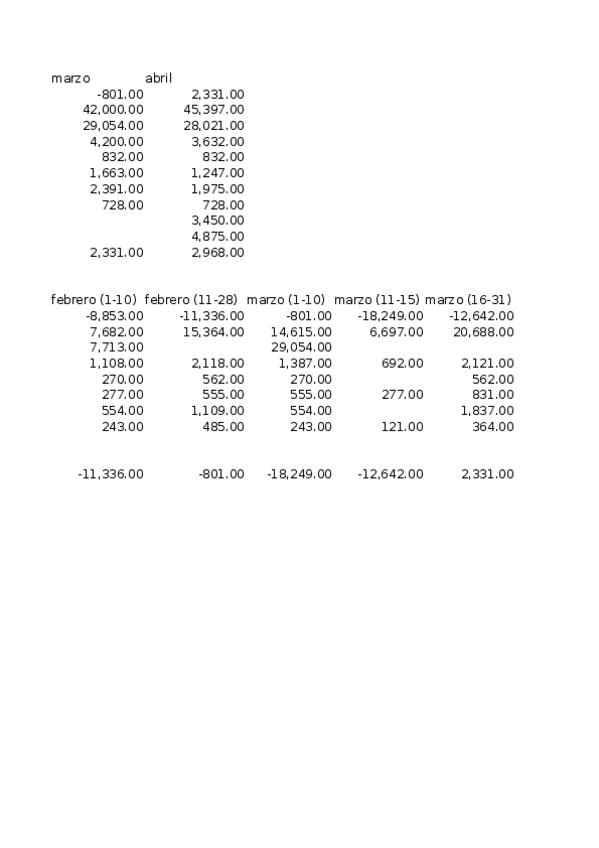 | marzo | abril |
|---|---|
| -801.00 | 2,331.00 |
| 42,000.00 | 45,397.00 |
| 29,054.00 | 28,021.00 |
| 4,200.00 | 3,632.00 |
| 832.00 | 832.00 |
| 1,663.00 | 1,247.00 |
| 2,391.00 | 1,975.00 |
| 728.00 | 728.00 |
| | 3,450.00 |
| | 4,875.00 |
| 2,331.00 | 2,968.00 |

| febrero (1-10) | febrero (11-28) | marzo (1-10) | marzo (11-15) | marzo (16-31) |
|---|---|---|---|---|
| -8,853.00 | -11,336.00 | -801.00 | -18,249.00 | -12,642.00 |
| 7,682.00 | 15,364.00 | 14,615.00 | 6,697.00 | 20,688.00 |
| 7,713.00 | | 29,054.00 | | |
| 1,108.00 | 2,118.00 | 1,387.00 | 692.00 | 2,121.00 |
| 270.00 | 562.00 | 270.00 | | 562.00 |
| 277.00 | 555.00 | 555.00 | 277.00 | 831.00 |
| 554.00 | 1,109.00 | 554.00 | | 1,837.00 |
| 243.00 | 485.00 | 243.00 | 121.00 | 364.00 |
| | | | | |
| -11,336.00 | -801.00 | -18,249.00 | -12,642.00 | 2,331.00 |